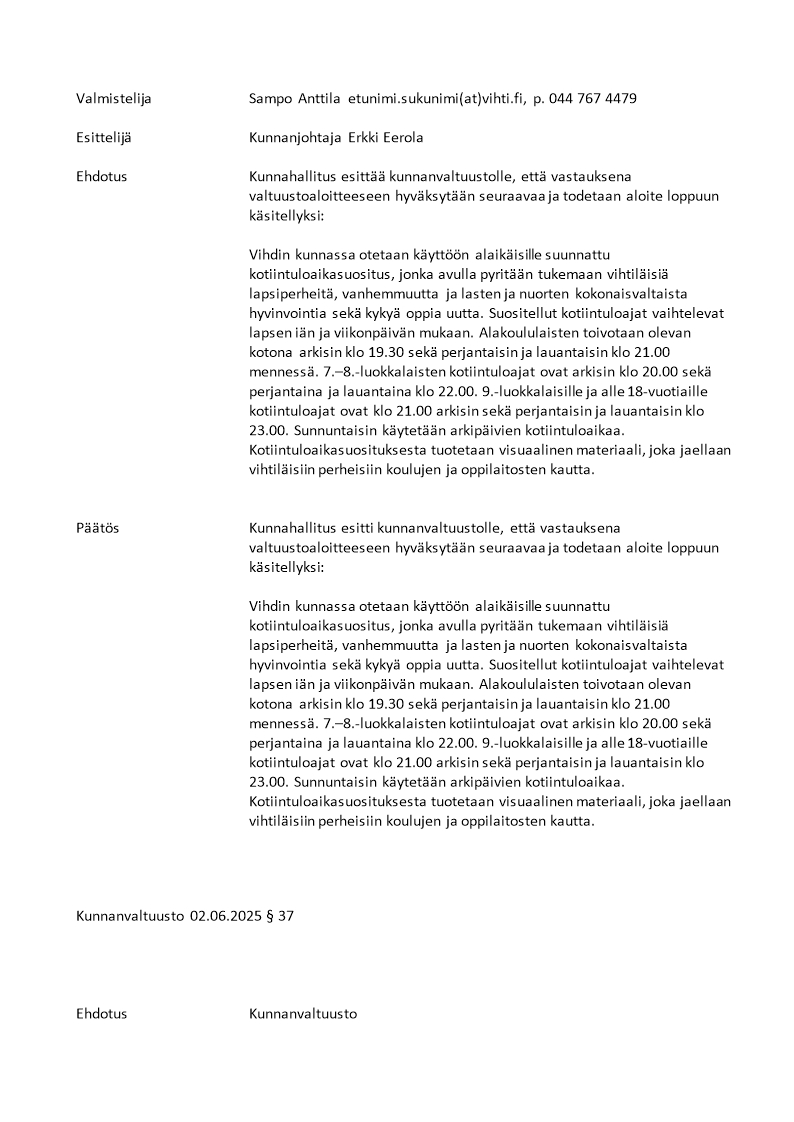 Valmistelija Sampo Anttila etunimi.sukunimi(at)vihti.fi, p. 044 767 4479

Esittelijä Kunnanjohtaja Erkki Eerola

Ehdotus Kunnahallitus esittää kunnanvaltuustolle, että vastauksena valtuustoaloitteeseen hyväksytään seuraavaa ja todetaan aloite loppuun käsitellyksi:

Vihdin kunnassa otetaan käyttöön alaikäisille suunnattu kotiintuloaikasuositus, jonka avulla pyritään tukemaan vihtiläisiä lapsiperheitä, vanhemmuutta ja lasten ja nuorten kokonaisvaltaista hyvinvointia sekä kykyä oppia uutta. Suositellut kotiintuloajat vaihtelevat lapsen iän ja viikonpäivän mukaan. Alakoululaisten toivotaan olevan kotona arkisin klo 19.30 sekä perjantaisin ja lauantaisin klo 21.00 mennessä. 7.–8.-luokkalaisten kotiintuloajat ovat arkisin klo 20.00 sekä perjantaina ja lauantaina klo 22.00. 9.-luokkalaisille ja alle 18-vuotiaille kotiintuloajat ovat klo 21.00 arkisin sekä perjantaisin ja lauantaisin klo 23.00. Sunnuntaisin käytetään arkipäivien kotiintuloaikaa. Kotiintuloaikasuosituksesta tuotetaan visuaalinen materiaali, joka jaellaan vihtiläisiin perheisiin koulujen ja oppilaitosten kautta.

Päätös Kunnahallitus esitti kunnanvaltuustolle, että vastauksena valtuustoaloitteeseen hyväksytään seuraavaa ja todetaan aloite loppuun käsitellyksi:

Vihdin kunnassa otetaan käyttöön alaikäisille suunnattu kotiintuloaikasuositus, jonka avulla pyritään tukemaan vihtiläisiä lapsiperheitä, vanhemmuutta ja lasten ja nuorten kokonaisvaltaista hyvinvointia sekä kykyä oppia uutta. Suositellut kotiintuloajat vaihtelevat lapsen iän ja viikonpäivän mukaan. Alakoululaisten toivotaan olevan kotona arkisin klo 19.30 sekä perjantaisin ja lauantaisin klo 21.00 mennessä. 7.–8.-luokkalaisten kotiintuloajat ovat arkisin klo 20.00 sekä perjantaina ja lauantaina klo 22.00. 9.-luokkalaisille ja alle 18-vuotiaille kotiintuloajat ovat klo 21.00 arkisin sekä perjantaisin ja lauantaisin klo 23.00. Sunnuntaisin käytetään arkipäivien kotiintuloaikaa. Kotiintuloaikasuosituksesta tuotetaan visuaalinen materiaali, joka jaellaan vihtiläisiin perheisiin koulujen ja oppilaitosten kautta.

Kunnanvaltuusto 02.06.2025 § 37

Ehdotus Kunnanvaltuusto